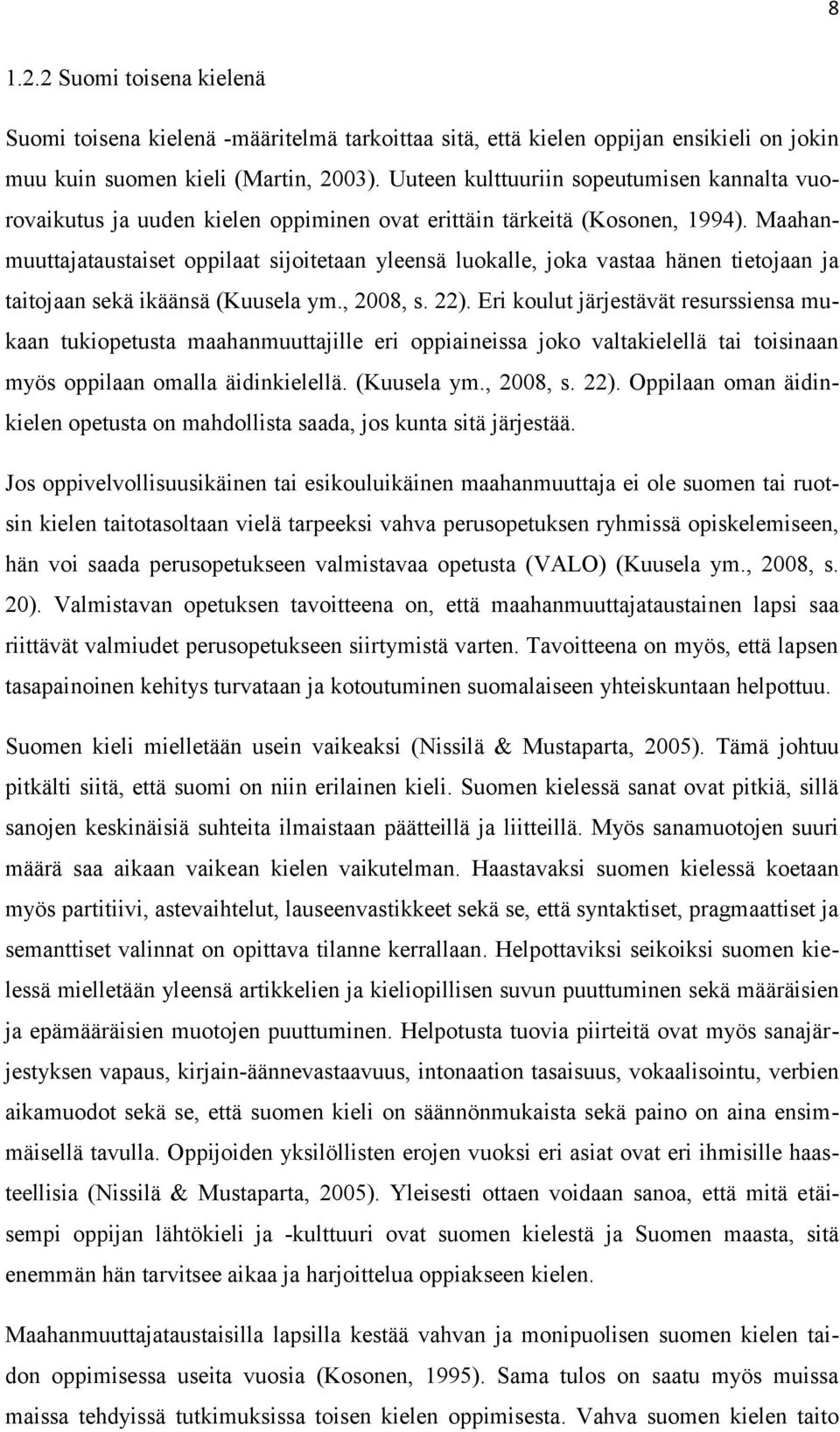 8

1.2.2 Suomi toisena kielenä

Suomi toisena kielenä -määritelmä tarkoittaa sitä, että kielen oppijan ensikieli on jokin muu kuin suomen kieli (Martin, 2003). Uuteen kulttuuriin sopeutumisen kannalta vuorovaikutus ja uuden kielen oppiminen ovat erittäin tärkeitä (Kosonen, 1994). Maahanmuuttajataustaiset oppilaat sijoitetaan yleensä luokalle, joka vastaa hänen tietojaan ja taitojaan sekä ikäänsä (Kuusela ym., 2008, s. 22). Eri koulut järjestävät resurssiensa mukaan tukiopetusta maahanmuuttajille eri oppiaineissa joko valtakielellä tai toisinaan myös oppilaan omalla äidinkielellä. (Kuusela ym., 2008, s. 22). Oppilaan oman äidinkielen opetusta on mahdollista saada, jos kunta sitä järjestää.

Jos oppivelvollisuusikäinen tai esikouluikäinen maahanmuuttaja ei ole suomen tai ruotsin kielen taitotasoltaan vielä tarpeeksi vahva perusopetuksen ryhmissä opiskelemiseen, hän voi saada perusopetukseen valmistavaa opetusta (VALO) (Kuusela ym., 2008, s. 20). Valmistavan opetuksen tavoitteena on, että maahanmuuttajataustainen lapsi saa riittävät valmiudet perusopetukseen siirtymistä varten. Tavoitteena on myös, että lapsen tasapainoinen kehitys turvataan ja kotoutuminen suomalaiseen yhteiskuntaan helpottuu.

Suomen kieli mielletään usein vaikeaksi (Nissilä & Mustaparta, 2005). Tämä johtuu pitkälti siitä, että suomi on niin erilainen kieli. Suomen kielessä sanat ovat pitkiä, sillä sanojen keskinäisiä suhteita ilmaistaan päätteillä ja liitteillä. Myös sanamuotojen suuri määrä saa aikaan vaikean kielen vaikutelman. Haastavaksi suomen kielessä koetaan myös partitiivi, astevaihtelut, lauseenvastikkeet sekä se, että syntaktiset, pragmaattiset ja semanttiset valinnat on opittava tilanne kerrallaan. Helpottaviksi seikoiksi suomen kielessä mielletään yleensä artikkelien ja kieliopillisen suvun puuttuminen sekä määräisien ja epämääräisien muotojen puuttuminen. Helpotusta tuovia piirteitä ovat myös sanajärjestyksen vapaus, kirjain-äännevastaavuus, intonaation tasaisuus, vokaalisointu, verbien aikamuodot sekä se, että suomen kieli on säännönmukaista sekä paino on aina ensimmäisellä tavulla. Oppijoiden yksilöllisten erojen vuoksi eri asiat ovat eri ihmisille haasteellisia (Nissilä & Mustaparta, 2005). Yleisesti ottaen voidaan sanoa, että mitä etäisempi oppijan lähtökieli ja -kulttuuri ovat suomen kielestä ja Suomen maasta, sitä enemmän hän tarvitsee aikaa ja harjoittelua oppiakseen kielen.

Maahanmuuttajataustaisilla lapsilla kestää vahvan ja monipuolisen suomen kielen taidon oppimisessa useita vuosia (Kosonen, 1995). Sama tulos on saatu myös muissa maissa tehdyissä tutkimuksissa toisen kielen oppimisesta. Vahva suomen kielen taito